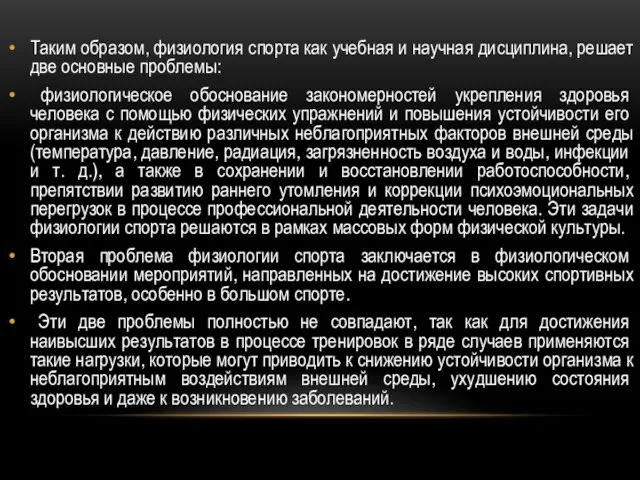 • Таким образом, физиология спорта как учебная и научная дисциплина, решает две основные проблемы:

• физиологическое обоснование закономерностей укрепления здоровья человека с помощью физических упражнений и повышения устойчивости его организма к действию различных неблагоприятных факторов внешней среды (температура, давление, радиация, загрязненность воздуха и воды, инфекции и т. д.), а также в сохранении и восстановлении работоспособности, препятствии развитию раннего утомления и коррекции психоэмоциональных перегрузок в процессе профессиональной деятельности человека. Эти задачи физиологии спорта решаются в рамках массовых форм физической культуры.

• Вторая проблема физиологии спорта заключается в физиологическом обосновании мероприятий, направленных на достижение высоких спортивных результатов, особенно в большом спорте.

• Эти две проблемы полностью не совпадают, так как для достижения наивысших результатов в процессе тренировок в ряде случаев применяются такие нагрузки, которые могут приводить к снижению устойчивости организма к неблагоприятным воздействиям внешней среды, ухудшению состояния здоровья и даже к возникновению заболеваний.